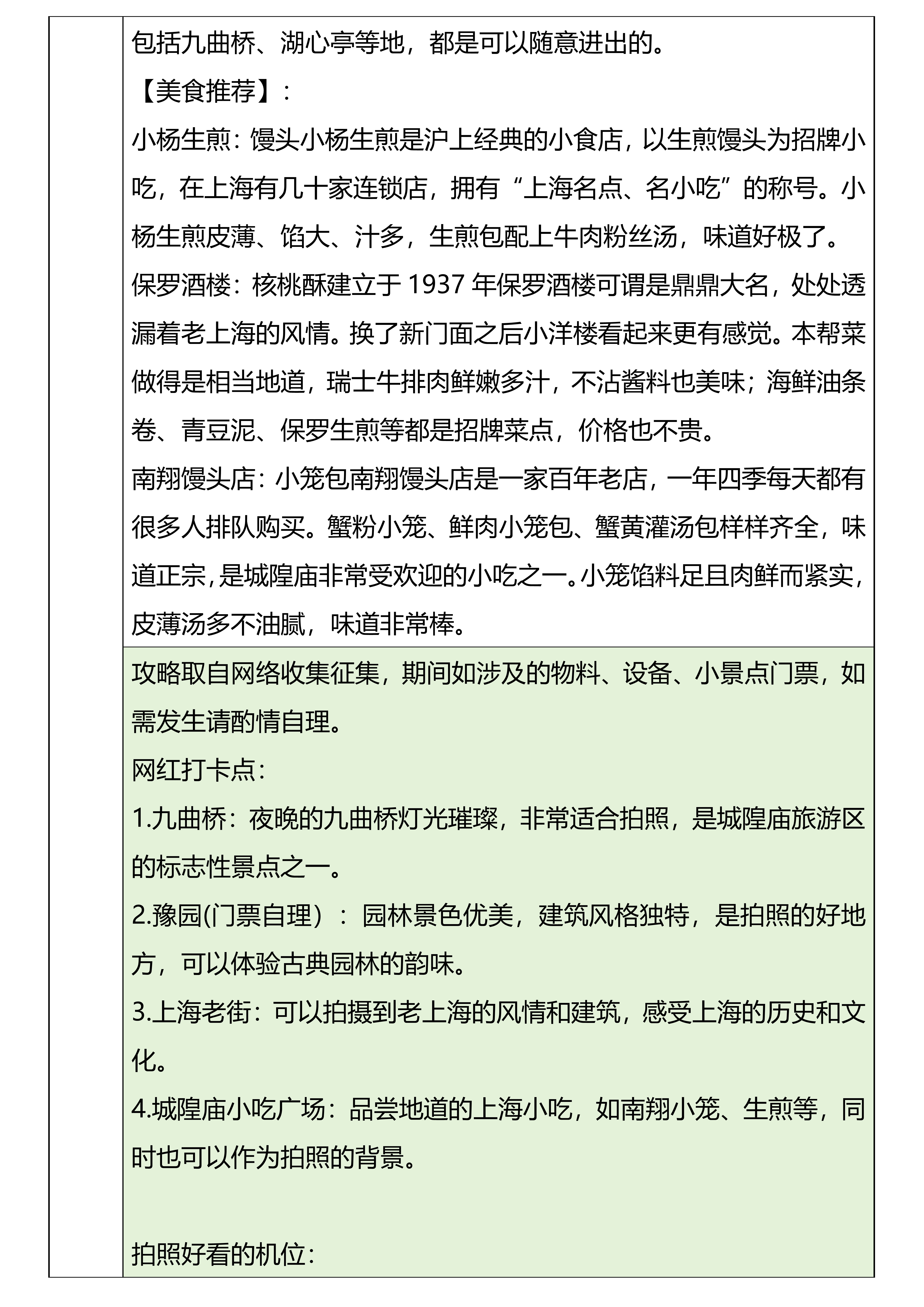 包括九曲桥、湖心亭等地，都是可以随意进出的。

【美食推荐】:

小杨生煎：馒头小杨生煎是沪上经典的小食店，以生煎馒头为招牌小吃，在上海有几十家连锁店，拥有“上海名点、名小吃”的称号。小杨生煎皮薄、馅大、汁多，生煎包配上牛肉粉丝汤，味道好极了。

保罗酒楼：核桃酥建立于 1937 年保罗酒楼可谓是鼎鼎大名，处处透漏着老上海的风情。换了新门面之后小洋楼看起来更有感觉。本帮菜做得是相当地道，瑞士牛排肉鲜嫩多汁，不沾酱料也美味；海鲜油条卷、青豆泥、保罗生煎等都是招牌菜点，价格也不贵。

南翔馒头店：小笼包南翔馒头店是一家百年老店，一年四季每天都有很多人排队购买。蟹粉小笼、鲜肉小笼包、蟹黄灌汤包样样齐全，味道正宗，是城隍庙非常受欢迎的小吃之一。小笼馅料足且肉鲜而紧实，皮薄汤多不油腻，味道非常棒。

攻略取自网络收集征集，期间如涉及的物料、设备、小景点门票，如需发生请酌情自理。

网红打卡点：

1.九曲桥：夜晚的九曲桥灯光璀璨，非常适合拍照，是城隍庙旅游区的标志性景点之一。

2.豫园(门票自理）：园林景色优美，建筑风格独特，是拍照的好地方，可以体验古典园林的韵味。

3.上海老街：可以拍摄到老上海的风情和建筑，感受上海的历史和文化。

4.城隍庙小吃广场：品尝地道的上海小吃，如南翔小笼、生煎等，同时也可以作为拍照的背景。

拍照好看的机位：